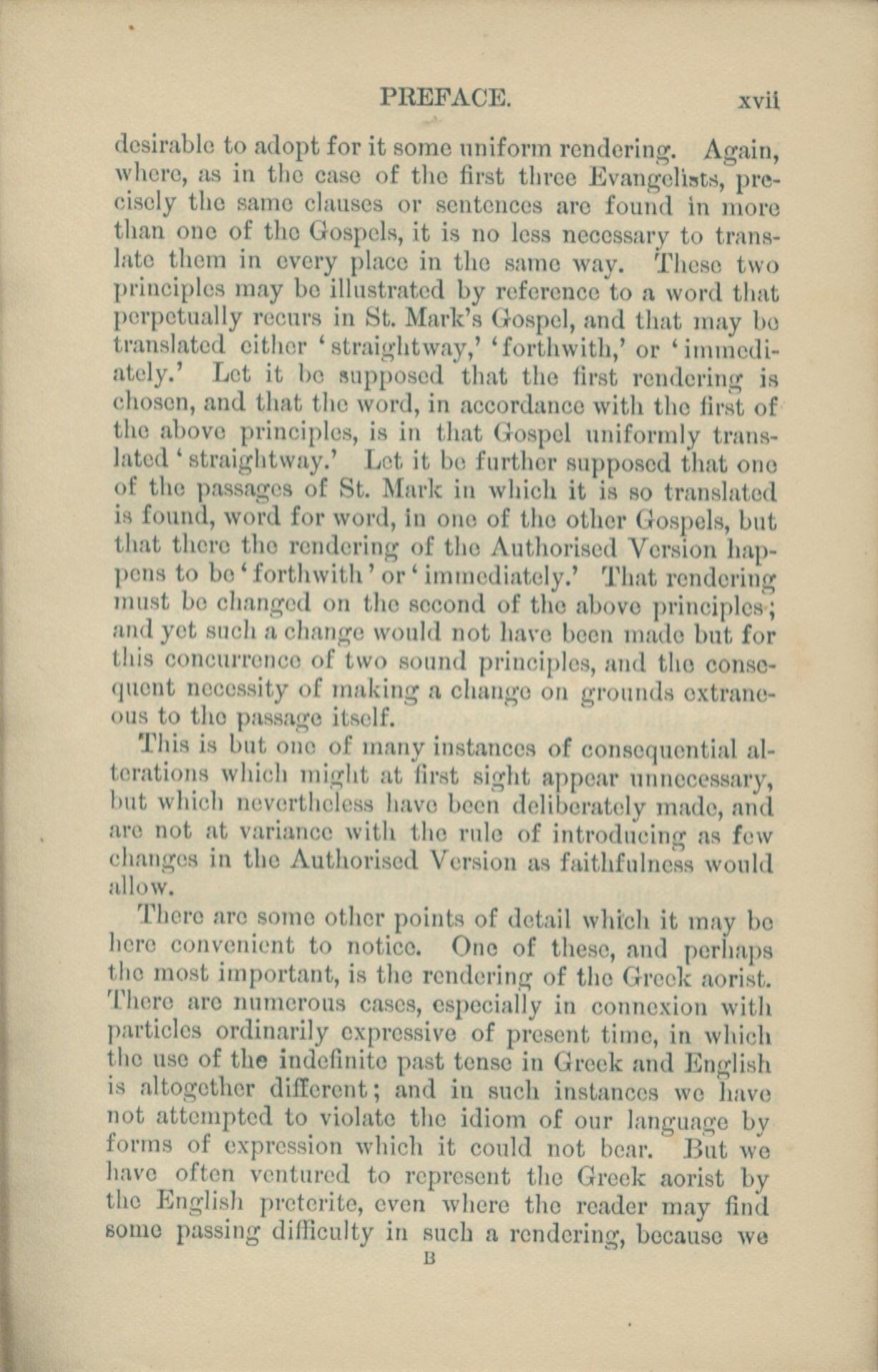 PREFACE. xvii

desirable to adopt for it some uniform rendering. Again, where, as in the case of the first three Evangelists, precisely the same clauses or sentences are found in more than one of the Gospels, it is no less necessary to translate them in every place in the same way. These two principles may be illustrated by reference to a word that perpetually recurs in St. Mark's Gospel, and that may be translated either 'straightway,' 'forthwith,' or 'immediately.' Let it be supposed that the first rendering is chosen, and that the word, in accordance with the first of the above principles, is in that Gospel uniformly translated 'straightway.' Let it be further supposed that one of the passages of St. Mark in which it is so translated is found, word for word, in one of the other Gospels, but that there the rendering of the Authorised Version happens to be 'forthwith' or 'immediately.' That rendering must be changed on the second of the above principles; and yet such a change would not have been made but for this concurrence of two sound principles, and the consequent necessity of making a change on grounds extraneous to the passage itself.

This is but one of many instances of consequential alterations which might at first sight appear unnecessary, but which nevertheless have been deliberately made, and are not at variance with the rule of introducing as few changes in the Authorised Version as faithfulness would allow.

There are some other points of detail which it may be here convenient to notice. One of these, and perhaps the most important, is the rendering of the Greek aorist. There are numerous cases, especially in connexion with particles ordinarily expressive of present time, in which the use of the indefinite past tense in Greek and English is altogether different; and in such instances we have not attempted to violate the idiom of our language by forms of expression which it could not bear. But we have often ventured to represent the Greek aorist by the English preterite, even where the reader may find some passing difficulty in such a rendering, because we

B